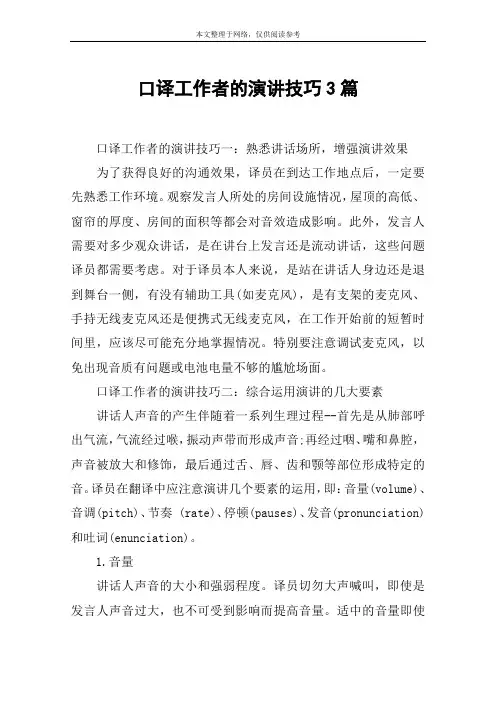 本文整理于网络，仅供阅读参考

口译工作者的演讲技巧3篇

口译工作者的演讲技巧一：熟悉讲话场所，增强演讲效果

为了获得良好的沟通效果，译员在到达工作地点后，一定要先熟悉工作环境。观察发言人所处的房间设施情况，屋顶的高低、窗帘的厚度、房间的面积等都会对音效造成影响。此外，发言人需要对多少观众讲话，是在讲台上发言还是流动讲话，这些问题译员都需要考虑。对于译员本人来说，是站在讲话人身边还是退到舞台一侧，有没有辅助工具(如麦克风)，是有支架的麦克风、手持无线麦克风还是便携式无线麦克风，在工作开始前的短暂时间里，应该尽可能充分地掌握情况。特别要注意调试麦克风，以免出现音质有问题或电池电量不够的尴尬场面。

口译工作者的演讲技巧二：综合运用演讲的几大要素

讲话人声音的产生伴随着一系列生理过程--首先是从肺部呼出气流，气流经过喉，振动声带而形成声音；再经过咽、嘴和鼻腔，声音被放大和修饰，最后通过舌、唇、齿和颚等部位形成特定的音。译员在翻译中应注意演讲几个要素的运用，即：音量(volume)、音调(pitch)、节奏 (rate)、停顿(pauses)、发音(pronunciation)和吐词(enunciation)。

1.音量

讲话人声音的大小和强弱程度。译员切勿大声喊叫，即使是发言人声音过大，也不可受到影响而提高音量。适中的音量即使